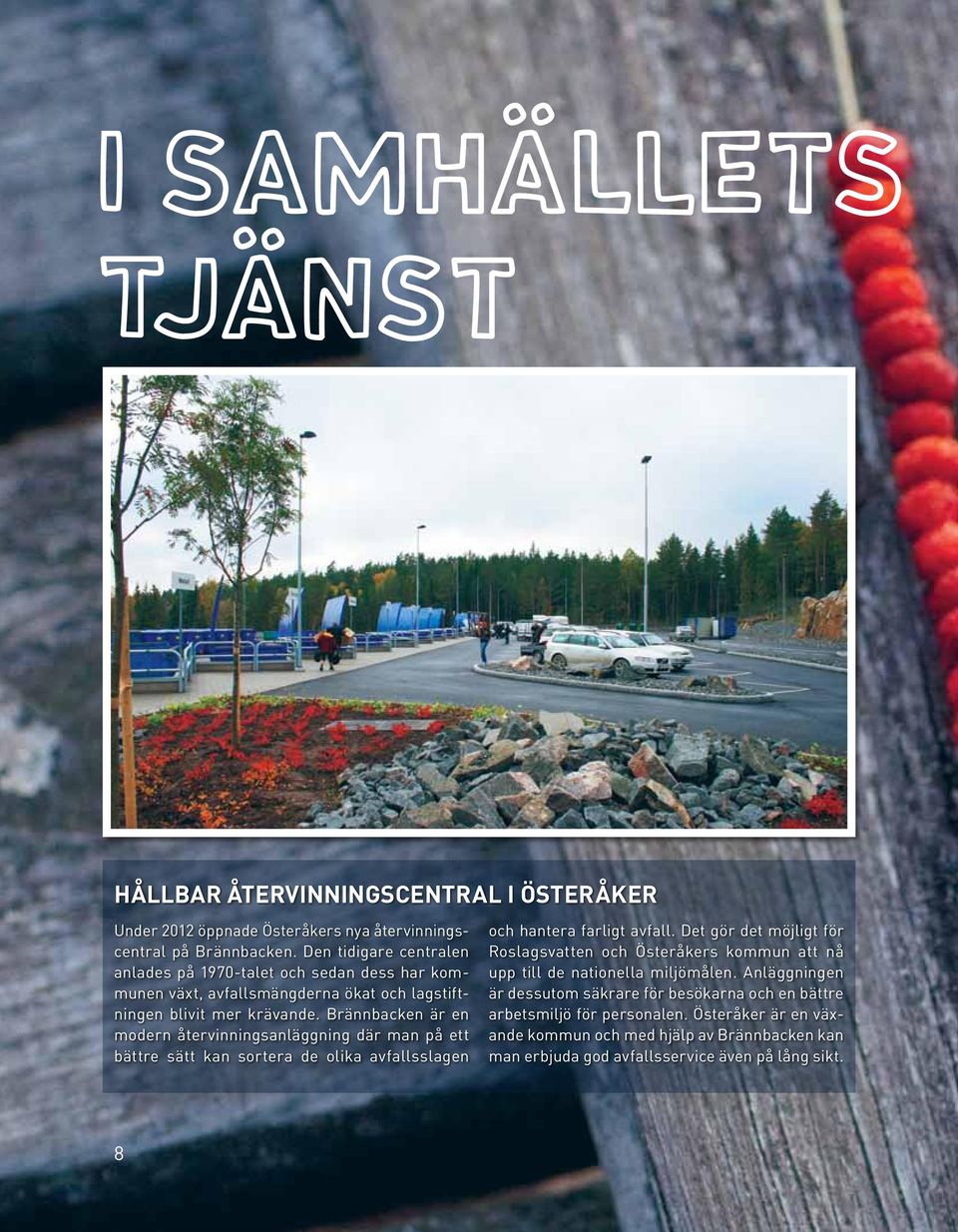 I SAMHÄLLETS TJÄNST

HÅLLBAR ÅTERVINNINGSCENTRAL I ÖSTERÅKER

Under 2012 öppnade Österåkers nya återvinningscentral på Brännbacken. Den tidigare centralen anlades på 1970-talet och sedan dess har kommunen växt, avfallsmängderna ökat och lagstiftningen blivit mer krävande. Brännbacken är en modern återvinningsanläggning där man på ett bättre sätt kan sortera de olika avfallsslagen och hantera farligt avfall. Det gör det möjligt för Roslagsvatten och Österåkers kommun att nå upp till de nationella miljömålen. Anläggningen är dessutom säkrare för besökarna och en bättre arbetsmiljö för personalen. Österåker är en växande kommun och med hjälp av Brännbacken kan man erbjuda god avfallsservice även på lång sikt.

8